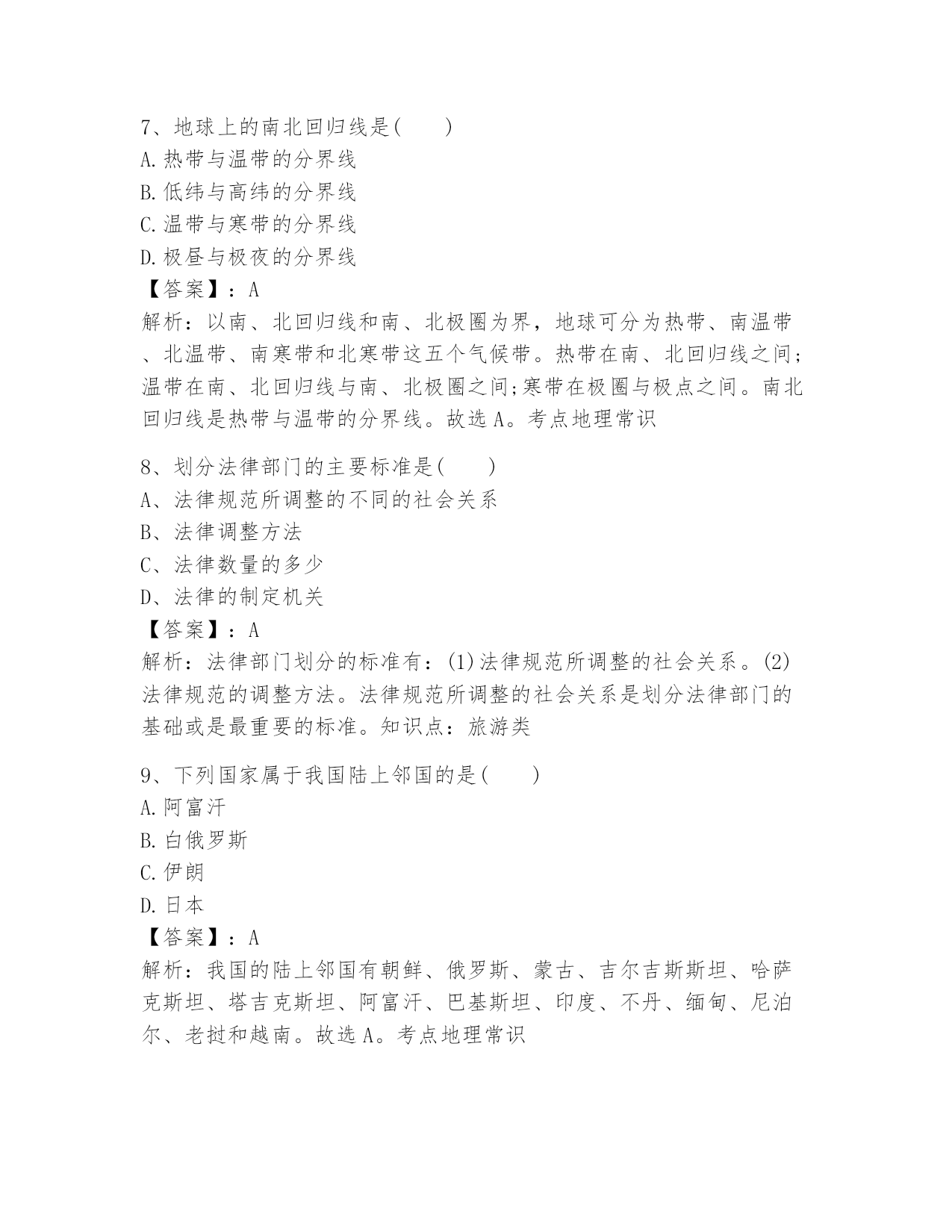 7、地球上的南北回归线是(　　)
A.热带与温带的分界线
B.低纬与高纬的分界线
C.温带与寒带的分界线
D.极昼与极夜的分界线
【答案】：A
解析：以南、北回归线和南、北极圈为界，地球可分为热带、南温带、北温带、南寒带和北寒带这五个气候带。热带在南、北回归线之间;温带在南、北回归线与南、北极圈之间;寒带在极圈与极点之间。南北回归线是热带与温带的分界线。故选A。考点地理常识

8、划分法律部门的主要标准是(　　)
A、法律规范所调整的不同的社会关系
B、法律调整方法
C、法律数量的多少
D、法律的制定机关
【答案】：A
解析：法律部门划分的标准有：(1)法律规范所调整的社会关系。(2)法律规范的调整方法。法律规范所调整的社会关系是划分法律部门的基础或是最重要的标准。知识点：旅游类

9、下列国家属于我国陆上邻国的是(　　)
A.阿富汗
B.白俄罗斯
C.伊朗
D.日本
【答案】：A
解析：我国的陆上邻国有朝鲜、俄罗斯、蒙古、吉尔吉斯斯坦、哈萨克斯坦、塔吉克斯坦、阿富汗、巴基斯坦、印度、不丹、缅甸、尼泊尔、老挝和越南。故选A。考点地理常识